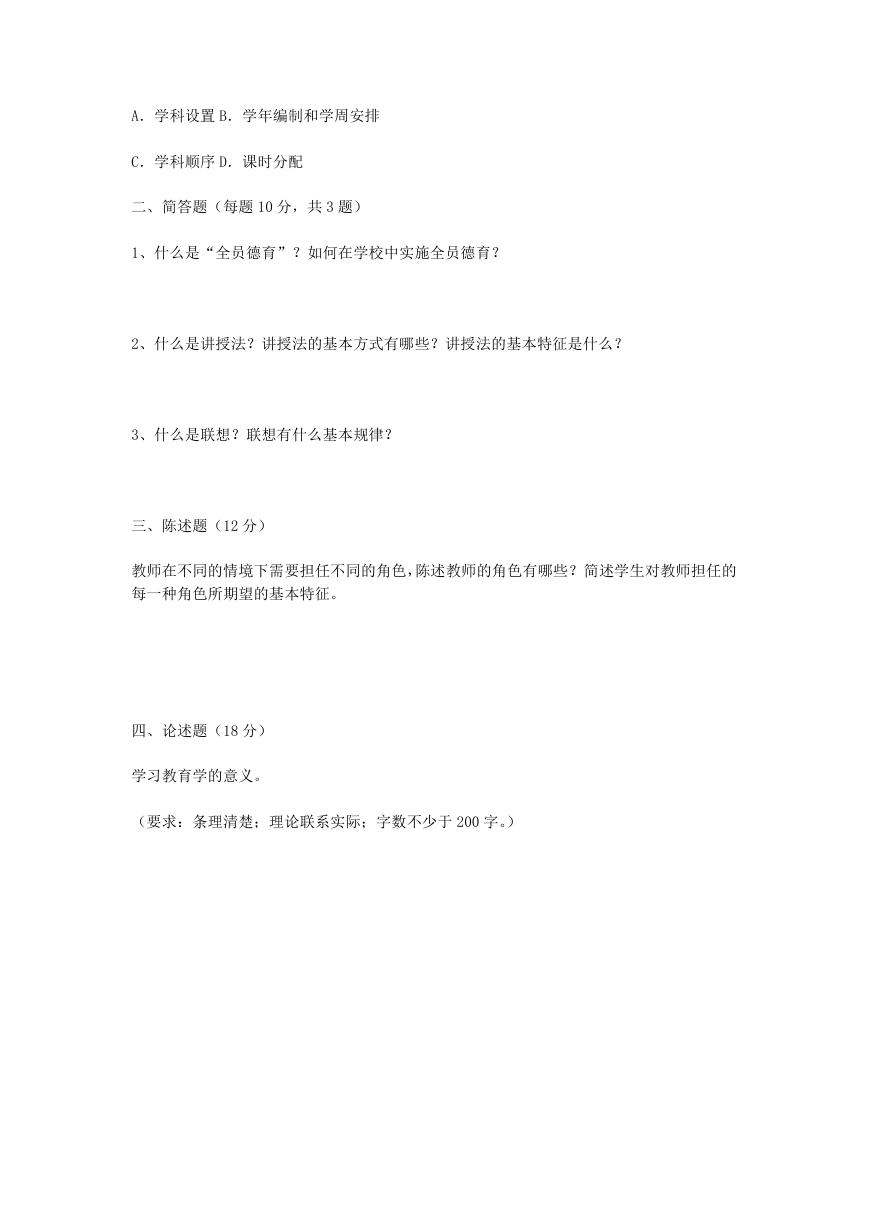 A. 学科设置 B. 学年编制和学周安排

C. 学科顺序 D. 课时分配

二、简答题（每题 10 分，共 3 题）

1、什么是“全员德育”？如何在学校中实施全员德育？

2、什么是讲授法？讲授法的基本方式有哪些？讲授法的基本特征是什么？

3、什么是联想？联想有什么基本规律？

三、陈述题（12 分）

教师在不同的情境下需要担任不同的角色，陈述教师的角色有哪些？简述学生对教师担任的每一种角色所期望的基本特征。

四、论述题（18 分）

学习教育学的意义。

（要求：条理清楚；理论联系实际；字数不少于 200 字。）